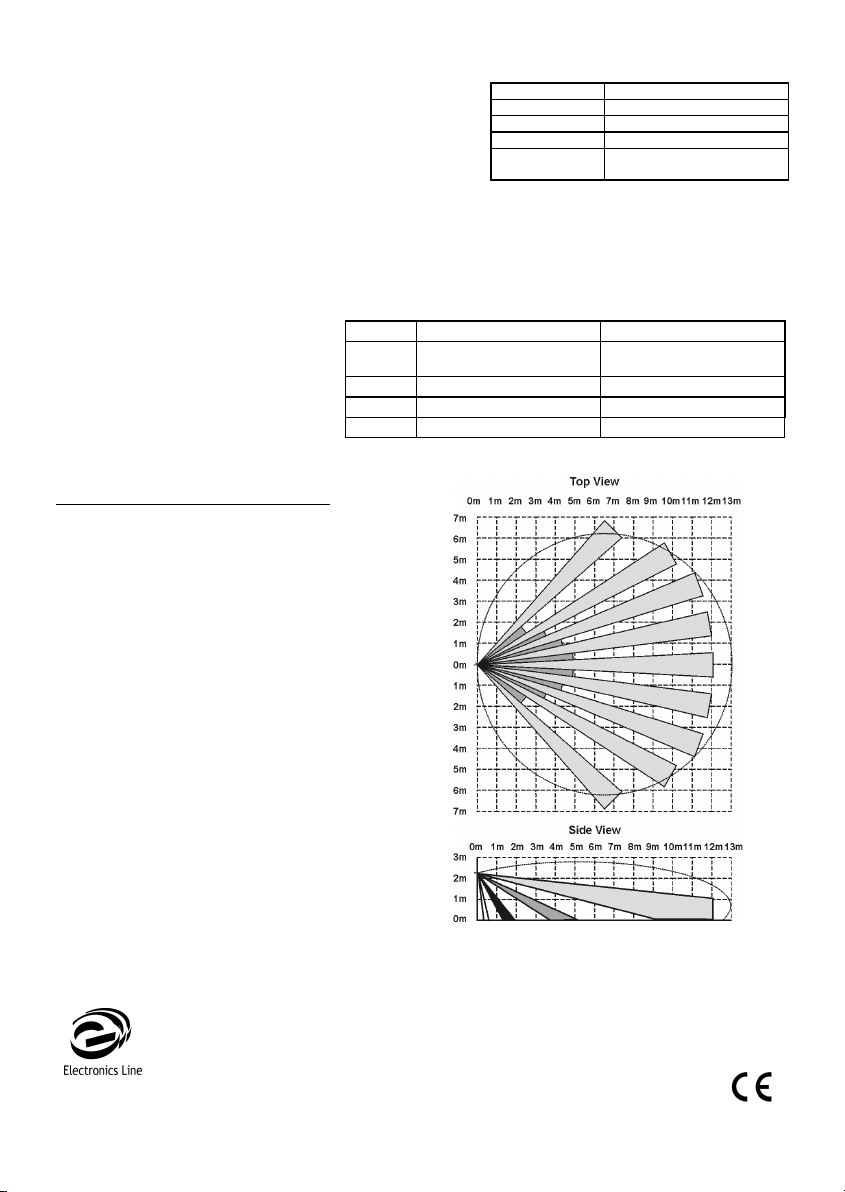 Top View

0m 1m 2m 3m 4m 5m 6m 7m 8m 9m 10m 11m 12m 13m

7m
6m
5m
4m
3m
2m
1m
0m
1m
2m
3m
4m
5m
6m
7m

Side View

0m 1m 2m 3m 4m 5m 6m 7m 8m 9m 10m 11m 12m 13m

3m
2m
1m
0m

Electronics Line

CE